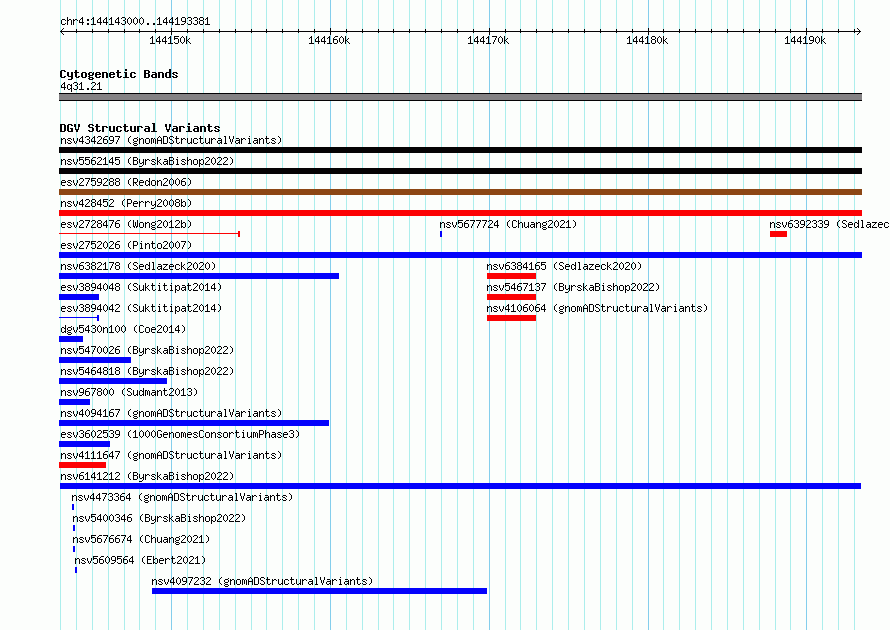 chr4:144143000..144193381

144150k 144160k 144170k 144180k 144190k

Cytogenetic Bands
4q31.21

DGV Structural Variants
nsv4342697 (gnomADStructuralVariants)
nsv5562145 (ByrskaBishop2022)
esv2759288 (Redon2006)
nsv428452 (Perry2008b)
esv2728476 (Wong2012b)
nsv5677724 (Chuang2021)
nsv6392339 (Sedlazec
esv2752026 (Pinto2007)
nsv6382178 (Sedlazeck2020)
nsv6384165 (Sedlazeck2020)
esv3894048 (Suktitipat2014)
nsv5467137 (ByrskaBishop2022)
esv3894042 (Suktitipat2014)
nsv4106064 (gnomADStructuralVariants)
dgv5430n100 (Coe2014)
nsv5470026 (ByrskaBishop2022)
nsv5464818 (ByrskaBishop2022)
nsv967800 (Sudmant2013)
nsv4094167 (gnomADStructuralVariants)
esv3602539 (1000GenomesConsortiumPhase3)
nsv4111647 (gnomADStructuralVariants)
nsv6141212 (ByrskaBishop2022)
nsv4473364 (gnomADStructuralVariants)
nsv5400346 (ByrskaBishop2022)
nsv5676674 (Chuang2021)
nsv5609564 (Ebert2021)
nsv4097232 (gnomADStructuralVariants)